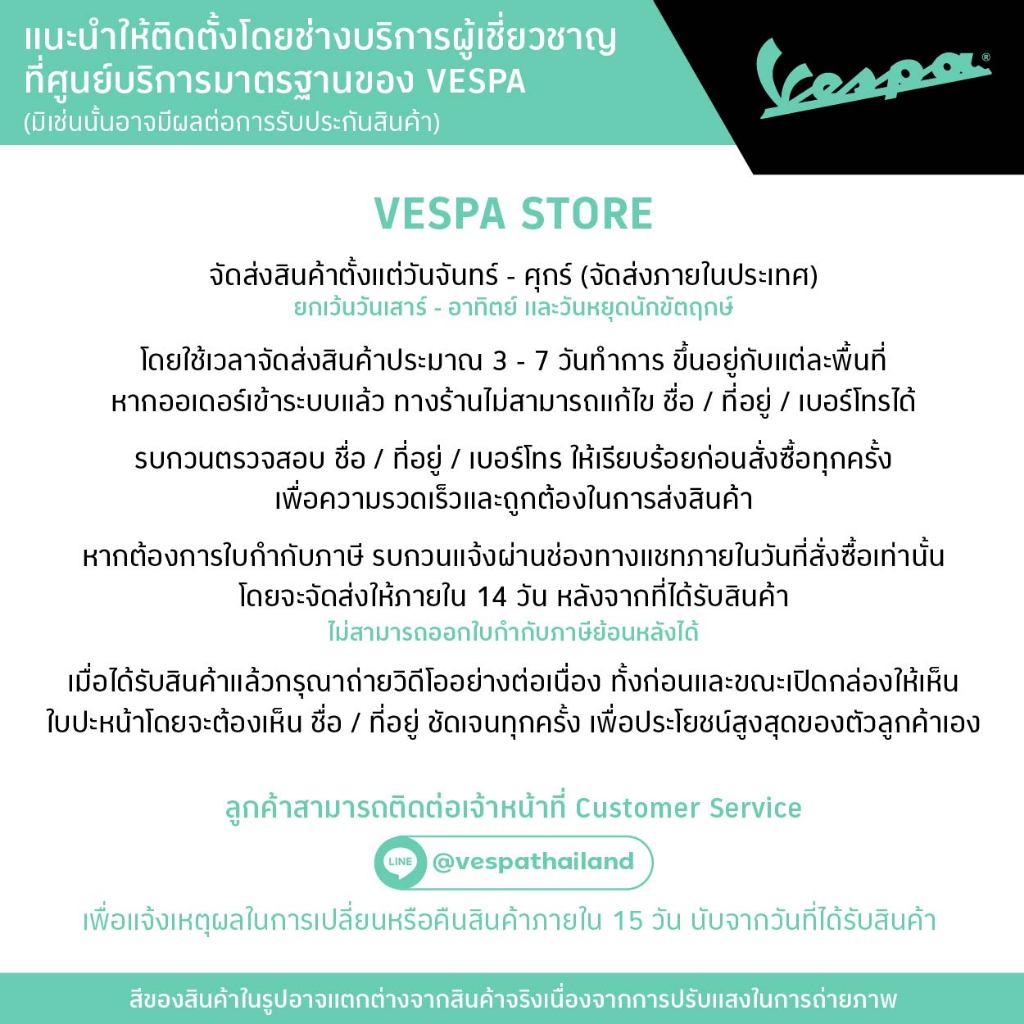 แนะนำให้ติดตั้งโดยช่างบริการผู้เชี่ยวชาญ
ที่ศูนย์บริการมาตรฐานของ VESPA
(มิเช่นนั้นอาจมีผลต่อการรับประกันสินค้า)

Vespa®

VESPA STORE

จัดส่งสินค้าตั้งแต่วันจันทร์ - ศุกร์ (จัดส่งภายในประเทศ)
ยกเว้นวันเสาร์ - อาทิตย์ และวันหยุดนักขัตฤกษ์

โดยใช้เวลาจัดส่งสินค้าประมาณ 3 - 7 วันทำการ ขึ้นอยู่กับแต่ละพื้นที่
หากออเดอร์เข้าระบบแล้ว ทางร้านไม่สามารถแก้ไข ชื่อ / ที่อยู่ / เบอร์โทรได้

รบกวนตรวจสอบ ชื่อ / ที่อยู่ / เบอร์โทร ให้เรียบร้อยก่อนสั่งซื้อทุกครั้ง
เพื่อความรวดเร็วและถูกต้องในการส่งสินค้า

หากต้องการใบกำกับภาษี รบกวนแจ้งผ่านช่องทางแชทภายในวันที่สั่งซื้อเท่านั้น
โดยจะจัดส่งให้ภายใน 14 วัน หลังจากที่ได้รับสินค้า
ไม่สามารถออกใบกำกับภาษีย้อนหลังได้

เมื่อได้รับสินค้าแล้วกรุณาถ่ายวิดีโออย่างต่อเนื่อง ทั้งก่อนและขณะเปิดกล่องให้เห็น
ใบปะหน้าโดยจะต้องเห็น ชื่อ / ที่อยู่ ชัดเจนทุกครั้ง เพื่อประโยชน์สูงสุดของตัวลูกค้าเอง

ลูกค้าสามารถติดต่อเจ้าหน้าที่ Customer Service

LINE @vespathailand

เพื่อแจ้งเหตุผลในการเปลี่ยนหรือคืนสินค้าภายใน 15 วัน นับจากวันที่ได้รับสินค้า

สีของสินค้าในรูปอาจแตกต่างจากสินค้าจริงเนื่องจากการปรับแสงในการถ่ายภาพ